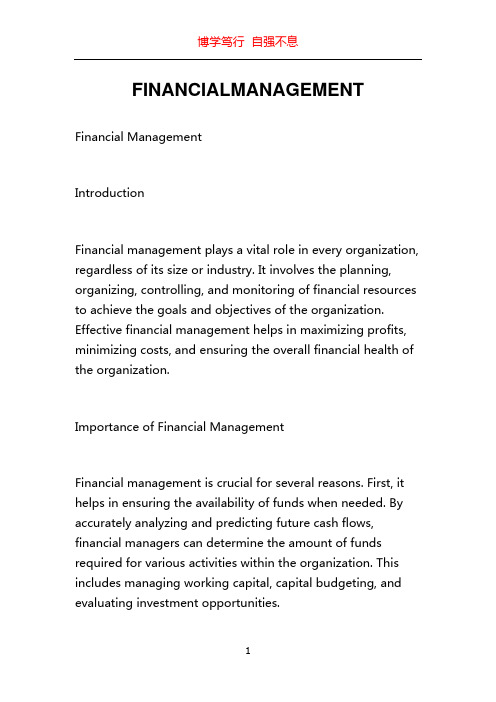 博学笃行 自强不息

FINANCIALMANAGEMENT

Financial Management

Introduction

Financial management plays a vital role in every organization, regardless of its size or industry. It involves the planning, organizing, controlling, and monitoring of financial resources to achieve the goals and objectives of the organization. Effective financial management helps in maximizing profits, minimizing costs, and ensuring the overall financial health of the organization.

Importance of Financial Management

Financial management is crucial for several reasons. First, it helps in ensuring the availability of funds when needed. By accurately analyzing and predicting future cash flows, financial managers can determine the amount of funds required for various activities within the organization. This includes managing working capital, capital budgeting, and evaluating investment opportunities.

1